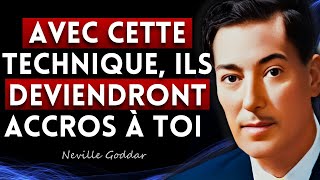 AVEC CETTE TECHNIQUE, ILS DEVIENDRONT ACCROS À TOI

Neville Goddar